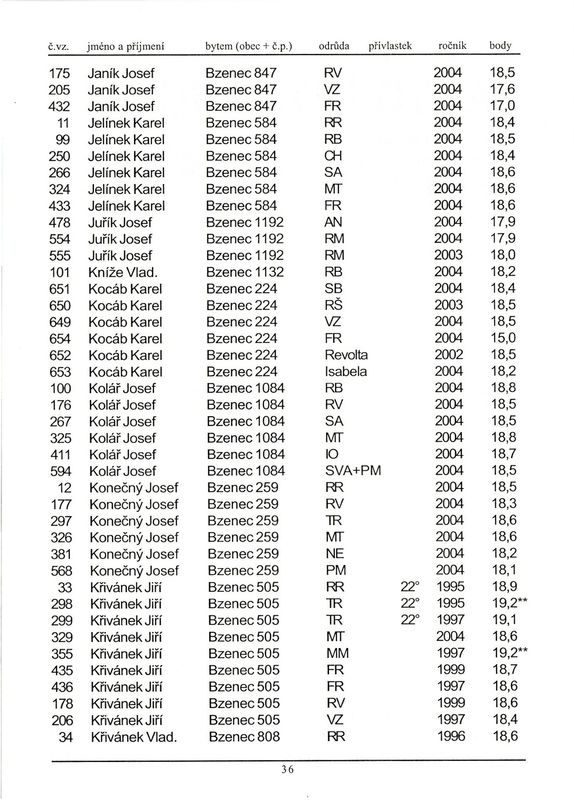 | č.vz. | jméno a příjmení | bytem (obec + č.p.) | odrůda | přívlastek | ročník | body |
|---|---|---|---|---|---|---|
| 175 | Janík Josef | Bzenec 847 | RV | | 2004 | 18,5 |
| 205 | Janík Josef | Bzenec 847 | VZ | | 2004 | 17,6 |
| 432 | Janík Josef | Bzenec 847 | FR | | 2004 | 17,0 |
| 11 | Jelínek Karel | Bzenec 584 | RR | | 2004 | 18,4 |
| 99 | Jelínek Karel | Bzenec 584 | RB | | 2004 | 18,5 |
| 250 | Jelínek Karel | Bzenec 584 | CH | | 2004 | 18,4 |
| 266 | Jelínek Karel | Bzenec 584 | SA | | 2004 | 18,6 |
| 324 | Jelínek Karel | Bzenec 584 | MT | | 2004 | 18,6 |
| 433 | Jelínek Karel | Bzenec 584 | FR | | 2004 | 18,6 |
| 478 | Juřík Josef | Bzenec 1192 | AN | | 2004 | 17,9 |
| 554 | Juřík Josef | Bzenec 1192 | RM | | 2004 | 17,9 |
| 555 | Juřík Josef | Bzenec 1192 | RM | | 2003 | 18,0 |
| 101 | Kníže Vlad. | Bzenec 1132 | RB | | 2004 | 18,2 |
| 651 | Kocáb Karel | Bzenec 224 | SB | | 2004 | 18,4 |
| 650 | Kocáb Karel | Bzenec 224 | RŠ | | 2003 | 18,5 |
| 649 | Kocáb Karel | Bzenec 224 | VZ | | 2004 | 18,5 |
| 654 | Kocáb Karel | Bzenec 224 | FR | | 2004 | 15,0 |
| 652 | Kocáb Karel | Bzenec 224 | Revolta | | 2002 | 18,5 |
| 653 | Kocáb Karel | Bzenec 224 | Isabela | | 2004 | 18,2 |
| 100 | Kolář Josef | Bzenec 1084 | RB | | 2004 | 18,8 |
| 176 | Kolář Josef | Bzenec 1084 | RV | | 2004 | 18,5 |
| 267 | Kolář Josef | Bzenec 1084 | SA | | 2004 | 18,5 |
| 325 | Kolář Josef | Bzenec 1084 | MT | | 2004 | 18,8 |
| 411 | Kolář Josef | Bzenec 1084 | IO | | 2004 | 18,7 |
| 594 | Kolář Josef | Bzenec 1084 | SVA+PM | | 2004 | 18,5 |
| 12 | Konečný Josef | Bzenec 259 | RR | | 2004 | 18,5 |
| 177 | Konečný Josef | Bzenec 259 | RV | | 2004 | 18,3 |
| 297 | Konečný Josef | Bzenec 259 | TR | | 2004 | 18,6 |
| 326 | Konečný Josef | Bzenec 259 | MT | | 2004 | 18,6 |
| 381 | Konečný Josef | Bzenec 259 | NE | | 2004 | 18,2 |
| 568 | Konečný Josef | Bzenec 259 | PM | | 2004 | 18,1 |
| 33 | Křivánek Jiří | Bzenec 505 | RR | 22° | 1995 | 18,9 |
| 298 | Křivánek Jiří | Bzenec 505 | TR | 22° | 1995 | 19,2** |
| 299 | Křivánek Jiří | Bzenec 505 | TR | 22° | 1997 | 19,1 |
| 329 | Křivánek Jiří | Bzenec 505 | MT | | 2004 | 18,6 |
| 355 | Křivánek Jiří | Bzenec 505 | MM | | 1997 | 19,2** |
| 435 | Křivánek Jiří | Bzenec 505 | FR | | 1999 | 18,7 |
| 436 | Křivánek Jiří | Bzenec 505 | FR | | 1997 | 18,6 |
| 178 | Křivánek Jiří | Bzenec 505 | RV | | 1999 | 18,6 |
| 206 | Křivánek Jiří | Bzenec 505 | VZ | | 1997 | 18,4 |
| 34 | Křivánek Vlad. | Bzenec 808 | RR | | 1996 | 18,6 |

36